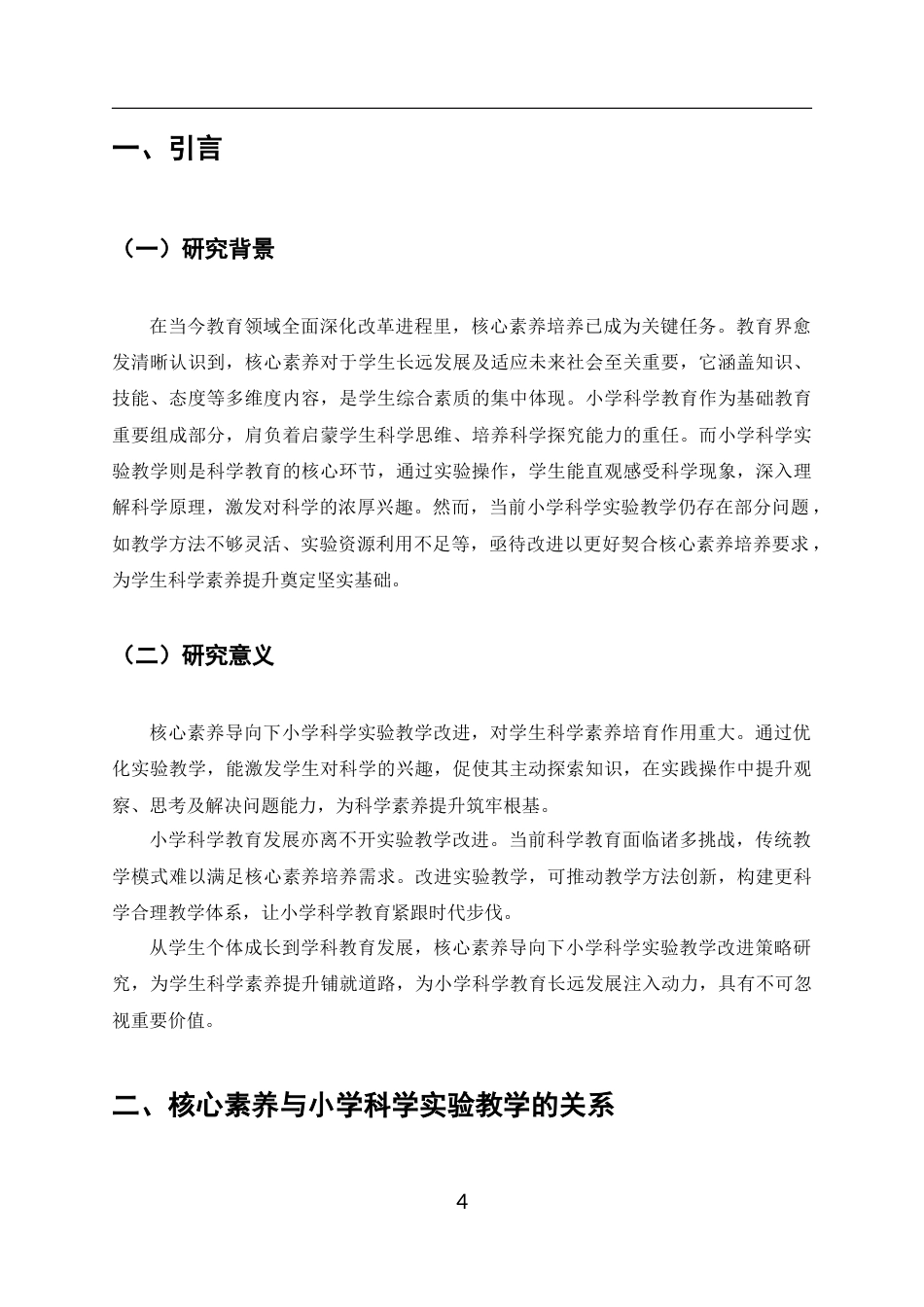 一、引言

（一）研究背景

在当今教育领域全面深化改革进程里，核心素养培养已成为关键任务。教育界愈发清晰认识到，核心素养对于学生长远发展及适应未来社会至关重要，它涵盖知识、技能、态度等多维度内容，是学生综合素质的集中体现。小学科学教育作为基础教育重要组成部分，肩负着启蒙学生科学思维、培养科学探究能力的重任。而小学科学实验教学则是科学教育的核心环节，通过实验操作，学生能直观感受科学现象，深入理解科学原理，激发对科学的浓厚兴趣。然而，当前小学科学实验教学仍存在部分问题，如教学方法不够灵活、实验资源利用不足等，亟待改进以更好契合核心素养培养要求，为学生科学素养提升奠定坚实基础。

（二）研究意义

核心素养导向下小学科学实验教学改进，对学生科学素养培育作用重大。通过优化实验教学，能激发学生对科学的兴趣，促使其主动探索知识，在实践操作中提升观察、思考及解决问题能力，为科学素养提升筑牢根基。

小学科学教育发展亦离不开实验教学改进。当前科学教育面临诸多挑战，传统教学模式难以满足核心素养培养需求。改进实验教学，可推动教学方法创新，构建更科学合理教学体系，让小学科学教育紧跟时代步伐。

从学生个体成长到学科教育发展，核心素养导向下小学科学实验教学改进策略研究，为学生科学素养提升铺就道路，为小学科学教育长远发展注入动力，具有不可忽视重要价值。

二、核心素养与小学科学实验教学的关系

4